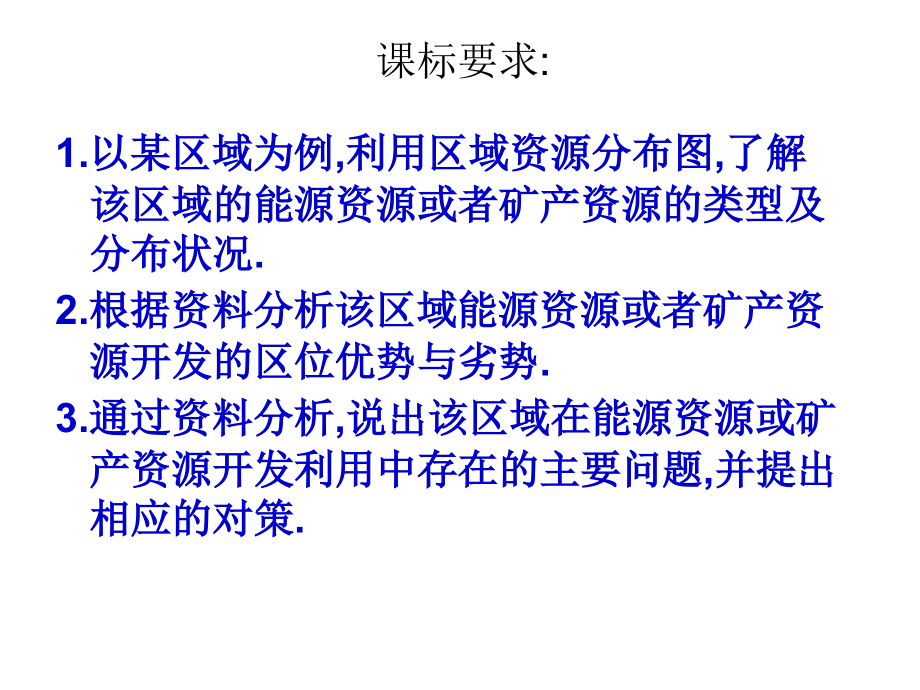 课标要求:

1.以某区域为例,利用区域资源分布图,了解该区域的能源资源或者矿产资源的类型及分布状况.

2.根据资料分析该区域能源资源或者矿产资源开发的区位优势与劣势.

3.通过资料分析,说出该区域在能源资源或矿产资源开发利用中存在的主要问题,并提出相应的对策.